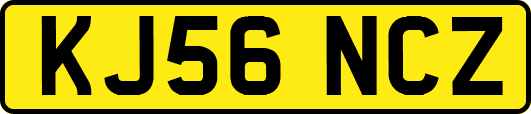 KJ56 NCZ